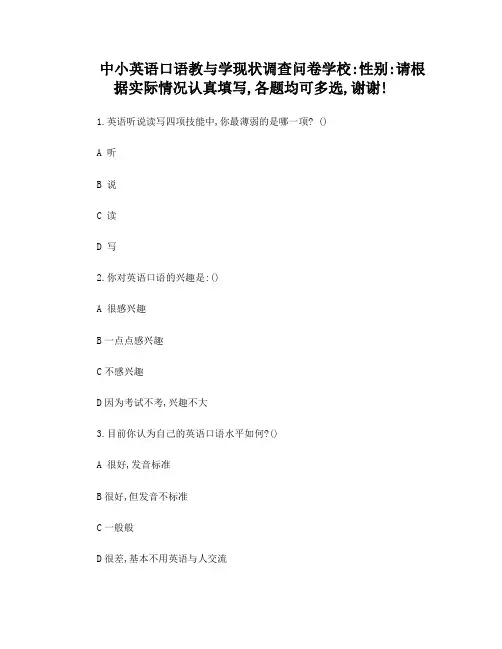 中小英语口语教与学现状调查问卷学校:性别:请根据实际情况认真填写,各题均可多选,谢谢!

1.英语听说读写四项技能中,你最薄弱的是哪一项? ()

A 听

B 说

C 读

D 写

2.你对英语口语的兴趣是:()

A 很感兴趣

B 一点点感兴趣

C 不感兴趣

D 因为考试不考,兴趣不大

3.目前你认为自己的英语口语水平如何?()

A 很好,发音标准

B 很好,但发音不标准

C 一般般

D 很差,基本不用英语与人交流